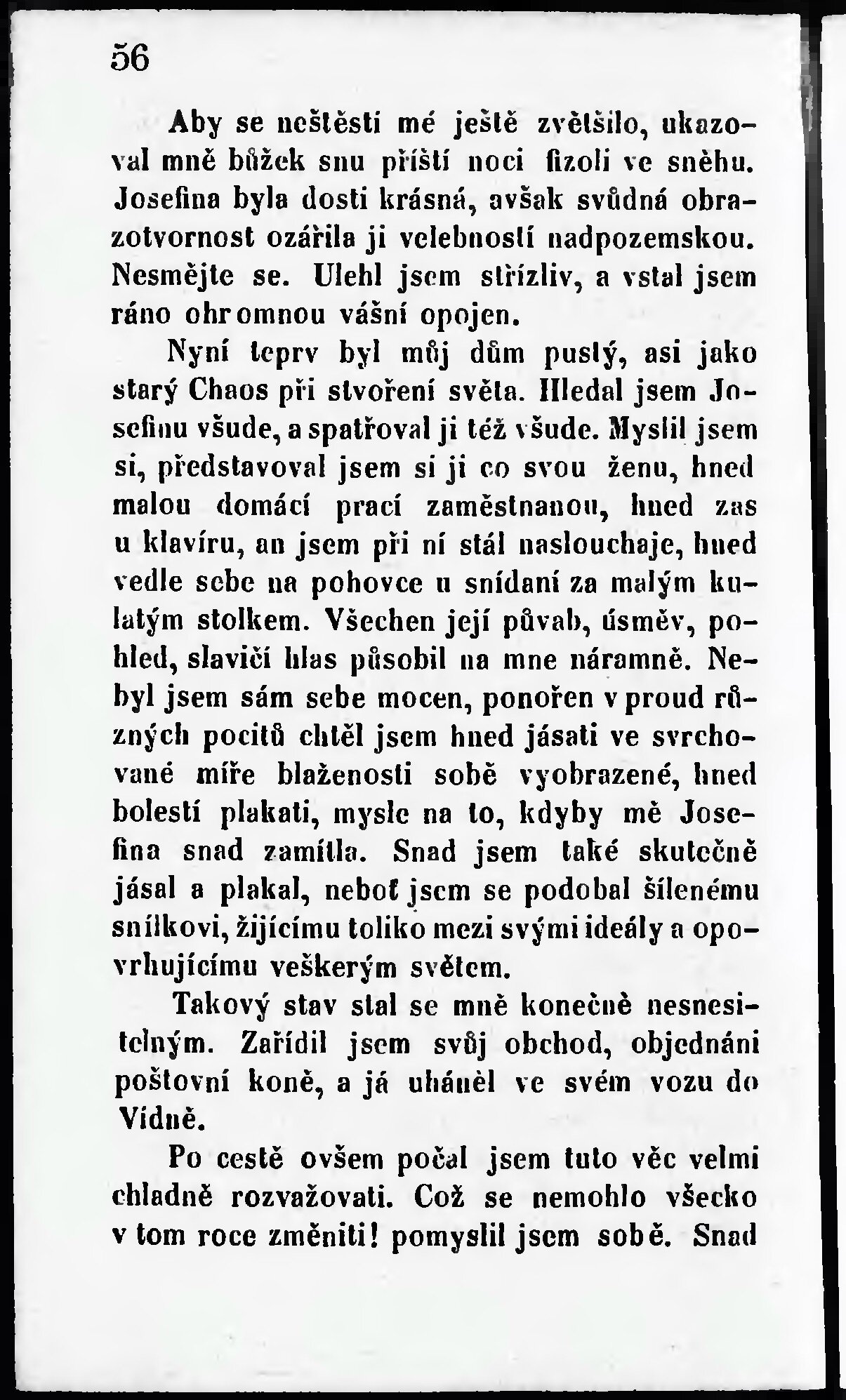 56

Aby se neštěstí mé ještě zvětšilo, ukazoval mně bůžek snu příští noci fizoli ve sněhu. Josefina byla dosti krásná, avšak svůdná obrazotvornost ozářila ji velebností nadpozemskou. Nesmějte se. Ulehl jsem střízliv, a vstal jsem ráno ohromnou vášní opojen.

Nyní teprv byl můj dům pustý, asi jako starý Chaos při stvoření světa. Hledal jsem Josefinu všude, a spatřoval ji též všude. Myslil jsem si, představoval jsem si ji co svou ženu, hned malou domácí prací zaměstnanou, hned zas u klavíru, an jsem při ní stál naslouchaje, hned vedle sebe na pohovce u snídaní za malým kulatým stolkem. Všechen její půvab, úsměv, pohled, slavičí hlas působil na mne náramně. Nebyl jsem sám sebe mocen, ponořen v proud různých pocitů chtěl jsem hned jásati ve svrchované míře blaženosti sobě vyobrazené, hned bolestí plakati, mysle na to, kdyby mě Josefina snad zamítla. Snad jsem také skutečně jásal a plakal, neboť jsem se podobal šílenému snílkovi, žijícímu toliko mezi svými ideály a opovrhujícímu veškerým světem.

Takový stav stal se mně konečně nesnesitelným. Zařídil jsem svůj obchod, objednáni poštovní koně, a já uháněl ve svém vozu do Vídně.

Po cestě ovšem počal jsem tuto věc velmi chladně rozvažovati. Což se nemohlo všecko v tom roce změniti! pomyslil jsem sobě. Snad